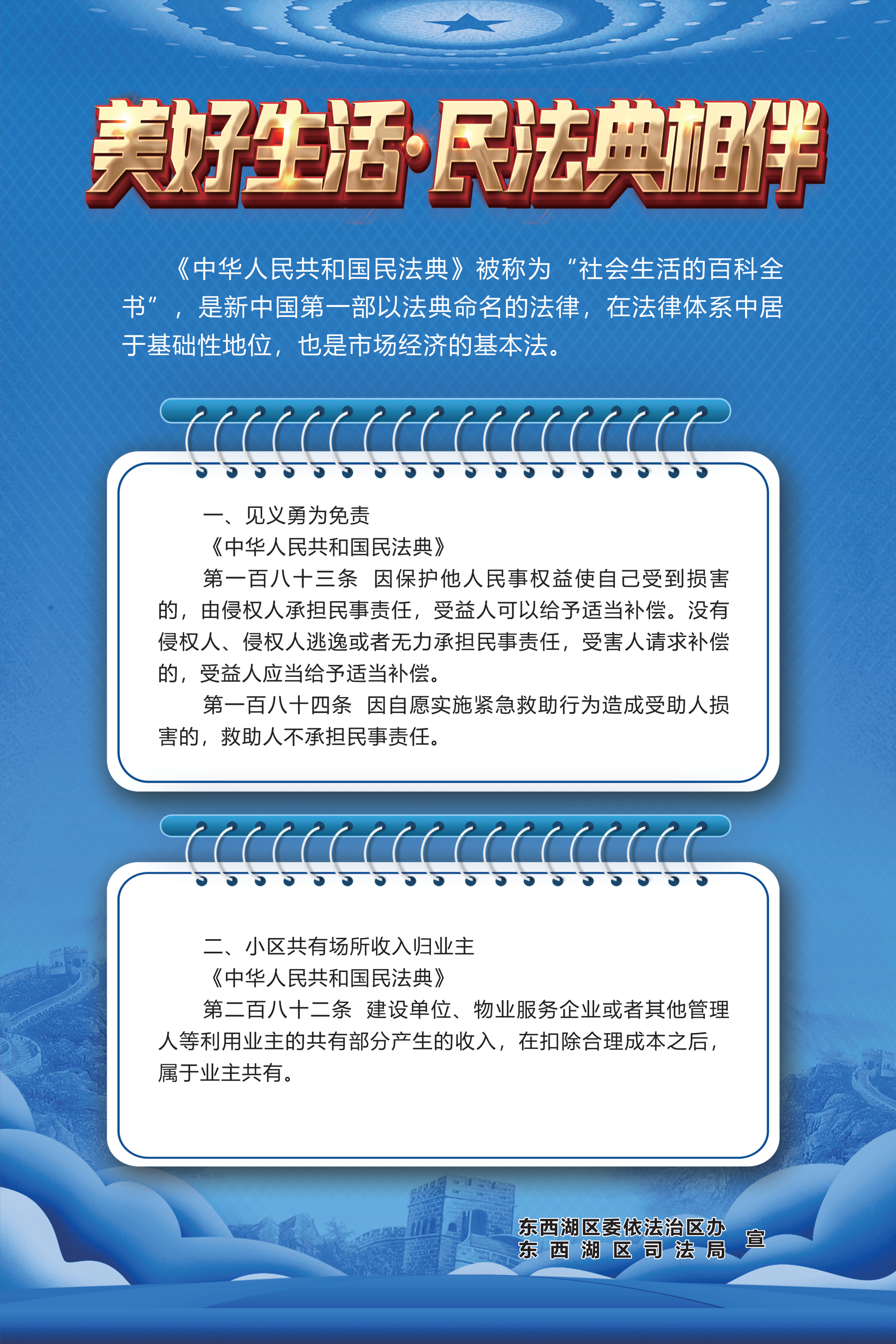 美好生活·民法典相伴

《中华人民共和国民法典》被称为“社会生活的百科全书”，是新中国第一部以法典命名的法律，在法律体系中居于基础性地位，也是市场经济的基本法。

一、见义勇为免责

《中华人民共和国民法典》

第一百八十三条 因保护他人民事权益使自己受到损害的，由侵权人承担民事责任，受益人可以给予适当补偿。没有侵权人、侵权人逃逸或者无力承担民事责任，受害人请求补偿的，受益人应当给予适当补偿。

第一百八十四条 因自愿实施紧急救助行为造成受助人损害的，救助人不承担民事责任。

二、小区共有场所收入归业主

《中华人民共和国民法典》

第二百八十二条 建设单位、物业服务企业或者其他管理人等利用业主的共有部分产生的收入，在扣除合理成本之后，属于业主共有。

东西湖区委依法治区办
东西湖区司法局 宣